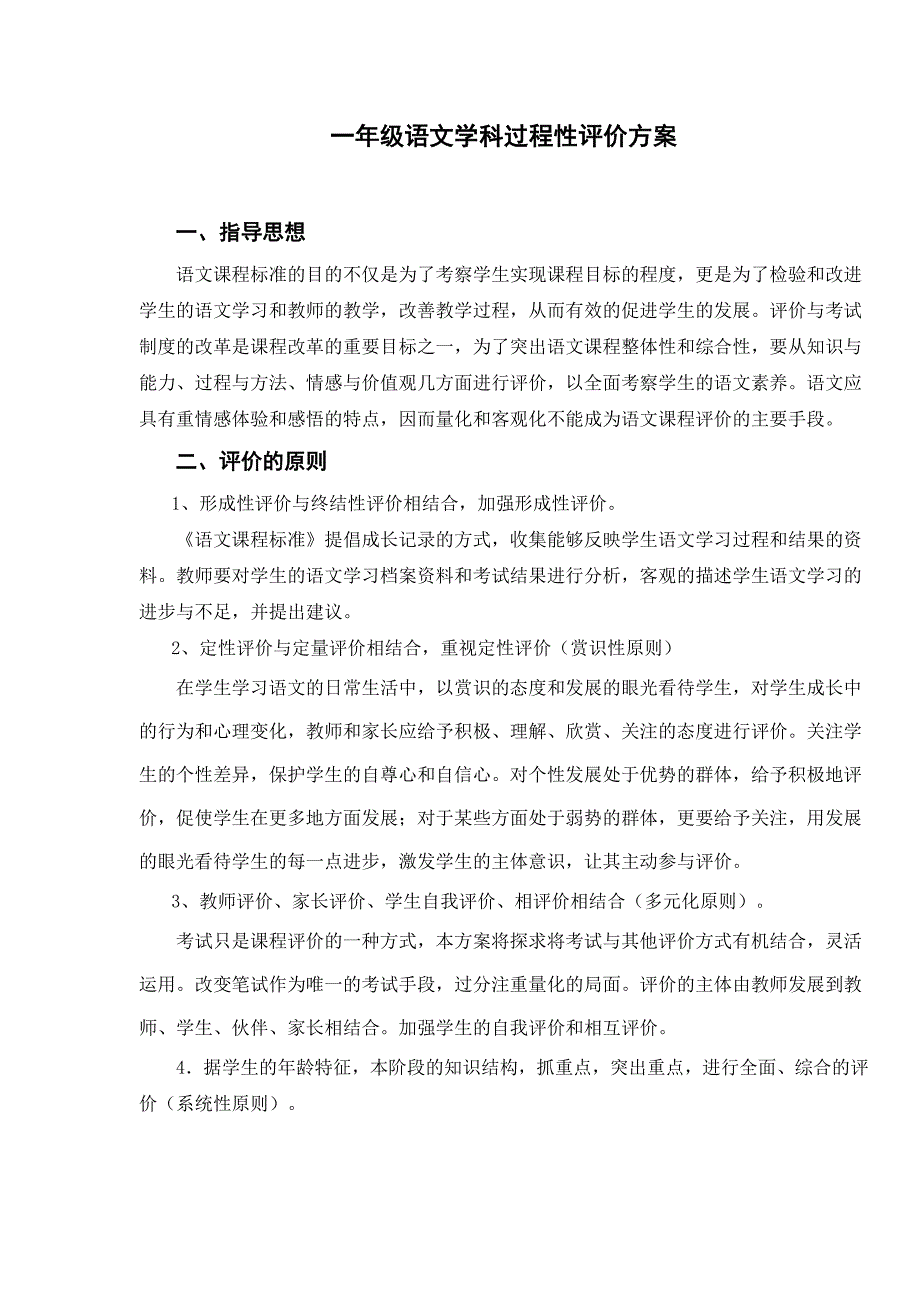 一年级语文学科过程性评价方案

一、指导思想

语文课程标准的目的不仅是为了考察学生实现课程目标的程度，更是为了检验和改进学生的语文学习和教师的教学，改善教学过程，从而有效的促进学生的发展。评价与考试制度的改革是课程改革的重要目标之一，为了突出语文课程整体性和综合性，要从知识与能力、过程与方法、情感与价值观几方面进行评价，以全面考察学生的语文素养。语文应具有重情感体验和感悟的特点，因而量化和客观化不能成为语文课程评价的主要手段。

二、评价的原则

1、形成性评价与终结性评价相结合，加强形成性评价。

《语文课程标准》提倡成长记录的方式，收集能够反映学生语文学习过程和结果的资料。教师要对学生的语文学习档案资料和考试结果进行分析，客观的描述学生语文学习的进步与不足，并提出建议。

2、定性评价与定量评价相结合，重视定性评价（赏识性原则）

在学生学习语文的日常生活中，以赏识的态度和发展的眼光看待学生，对学生成长中的行为和心理变化，教师和家长应给予积极、理解、欣赏、关注的态度进行评价。关注学生的个性差异，保护学生的自尊心和自信心。对个性发展处于优势的群体，给予积极地评价，促使学生在更多地方面发展；对于某些方面处于弱势的群体，更要给予关注，用发展的眼光看待学生的每一点进步，激发学生的主体意识，让其主动参与评价。

3、教师评价、家长评价、学生自我评价、相评价相结合（多元化原则）。

考试只是课程评价的一种方式，本方案将探求将考试与其他评价方式有机结合，灵活运用。改变笔试作为唯一的考试手段，过分注重量化的局面。评价的主体由教师发展到教师、学生、伙伴、家长相结合。加强学生的自我评价和相互评价。

4．据学生的年龄特征，本阶段的知识结构，抓重点，突出重点，进行全面、综合的评价（系统性原则）。